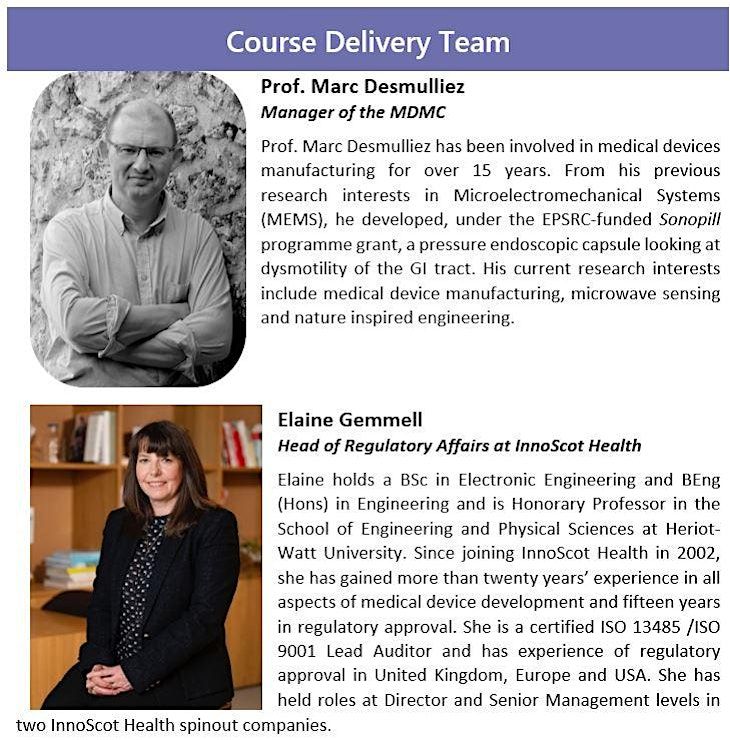 Course Delivery Team

Prof. Marc Desmulliez
Manager of the MDMC

Prof. Marc Desmulliez has been involved in medical devices manufacturing for over 15 years. From his previous research interests in Microelectromechanical Systems (MEMS), he developed, under the EPSRC-funded Sonopill programme grant, a pressure endoscopic capsule looking at dysmotility of the GI tract. His current research interests include medical device manufacturing, microwave sensing and nature inspired engineering.

Elaine Gemmell
Head of Regulatory Affairs at InnoScot Health

Elaine holds a BSc in Electronic Engineering and BEng (Hons) in Engineering and is Honorary Professor in the School of Engineering and Physical Sciences at Heriot-Watt University. Since joining InnoScot Health in 2002, she has gained more than twenty years' experience in all aspects of medical device development and fifteen years in regulatory approval. She is a certified ISO 13485 /ISO 9001 Lead Auditor and has experience of regulatory approval in United Kingdom, Europe and USA. She has held roles at Director and Senior Management levels in two InnoScot Health spinout companies.